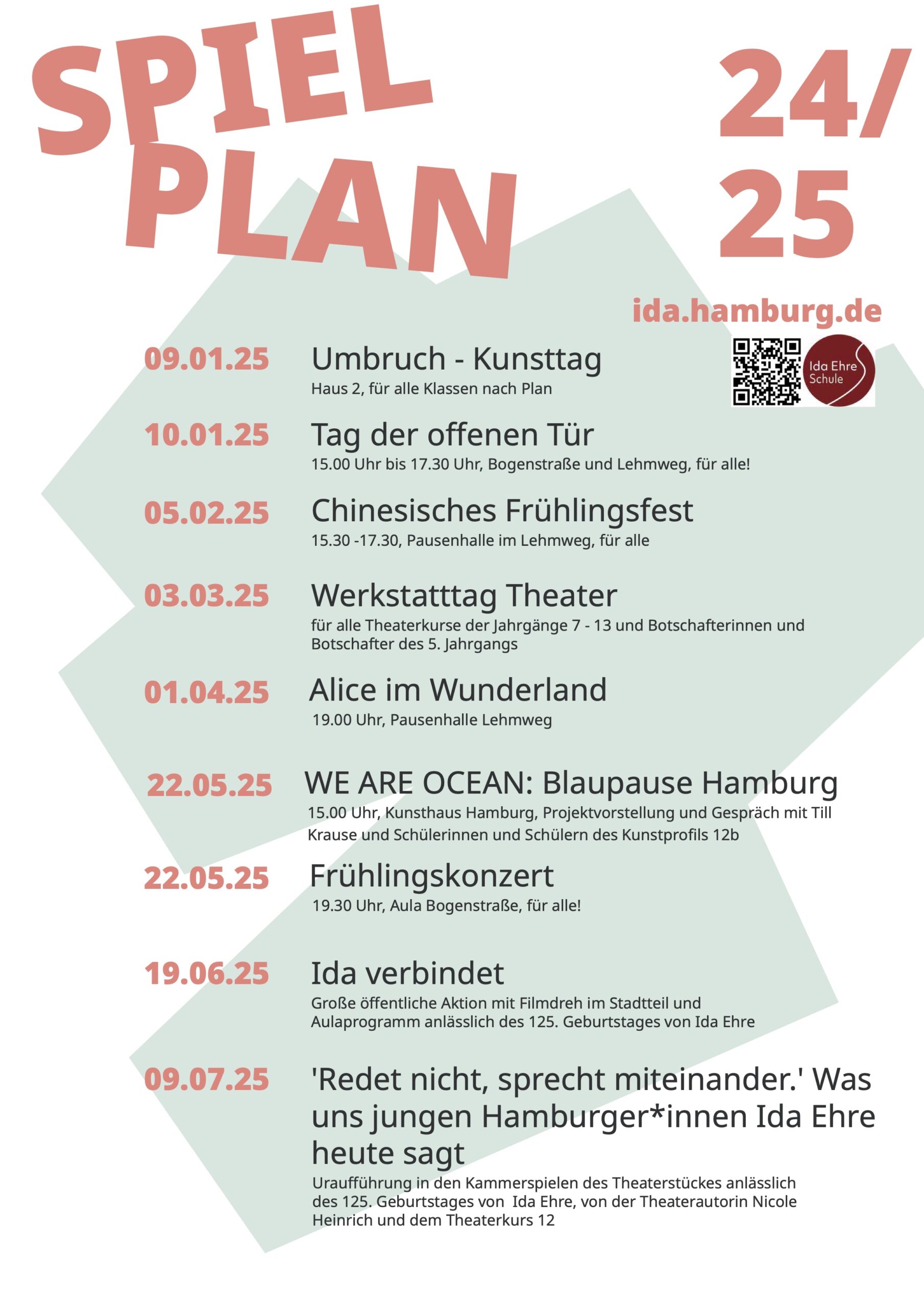 SPIEL PLAN

24/ 25

ida.hamburg.de

Ida Ehre Schule

09.01.25 Umbruch - Kunsttag
Haus 2, für alle Klassen nach Plan

10.01.25 Tag der offenen Tür
15.00 Uhr bis 17.30 Uhr, Bogenstraße und Lehmweg, für alle!

05.02.25 Chinesisches Frühlingsfest
15.30 -17.30, Pausenhalle im Lehmweg, für alle

03.03.25 Werkstatttag Theater
für alle Theaterkurse der Jahrgänge 7 - 13 und Botschafterinnen und Botschafter des 5. Jahrgangs

01.04.25 Alice im Wunderland
19.00 Uhr, Pausenhalle Lehmweg

22.05.25 WE ARE OCEAN: Blaupause Hamburg
15.00 Uhr, Kunsthaus Hamburg, Projektvorstellung und Gespräch mit Till Krause und Schülerinnen und Schülern des Kunstprofils 12b

22.05.25 Frühlingskonzert
19.30 Uhr, Aula Bogenstraße, für alle!

19.06.25 Ida verbindet
Große öffentliche Aktion mit Filmdreh im Stadtteil und Aulaprogramm anlässlich des 125. Geburtstages von Ida Ehre

09.07.25 'Redet nicht, sprecht miteinander.' Was uns jungen Hamburger*innen Ida Ehre heute sagt
Uraufführung in den Kammerspielen des Theaterstückes anlässlich des 125. Geburtstages von Ida Ehre, von der Theaterautorin Nicole Heinrich und dem Theaterkurs 12